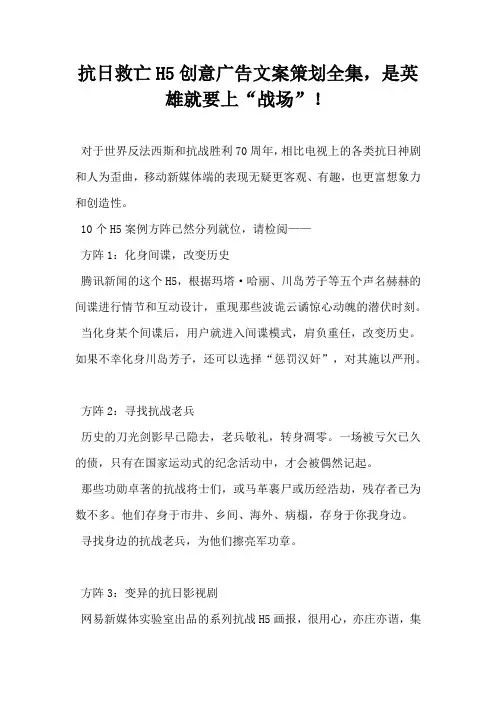 抗日救亡 H5 创意广告文案策划全集，是英雄就要上“战场”！

对于世界反法西斯和抗战胜利 70 周年，相比电视上的各类抗日神剧和人为歪曲，移动新媒体端的表现无疑更客观、有趣，也更富想象力和创造性。

10 个 H5 案例方阵已然分列就位，请检阅——

方阵 1：化身间谍，改变历史

腾讯新闻的这个 H5，根据玛塔·哈丽、川岛芳子等五个声名赫赫的间谍进行情节和互动设计，重现那些波诡云谲惊心动魄的潜伏时刻。

当化身某个间谍后，用户就进入间谍模式，肩负重任，改变历史。如果不幸化身川岛芳子，还可以选择“惩罚汉奸”，对其施以严刑。

方阵 2：寻找抗战老兵

历史的刀光剑影早已隐去，老兵敬礼，转身凋零。一场被亏欠已久的债，只有在国家运动式的纪念活动中，才会被偶然记起。

那些功勋卓著的抗战将士们，或马革裹尸或历经浩劫，残存者已为数不多。他们存身于市井、乡间、海外、病榻，存身于你我身边。

寻找身边的抗战老兵，为他们擦亮军功章。

方阵 3：变异的抗日影视剧

网易新媒体实验室出品的系列抗战 H5 画报，很用心，亦庄亦谐，集